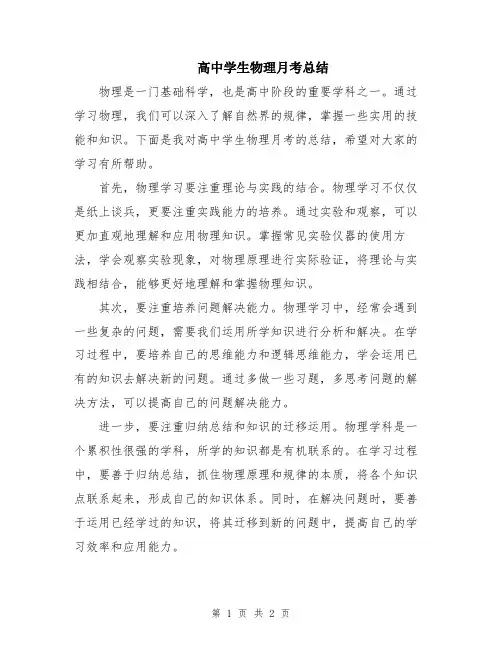 高中学生物理月考总结

物理是一门基础科学，也是高中阶段的重要学科之一。通过学习物理，我们可以深入了解自然界的规律，掌握一些实用的技能和知识。下面是我对高中学生物理月考的总结，希望对大家的学习有所帮助。

首先，物理学习要注重理论与实践的结合。物理学习不仅仅是纸上谈兵，更要注重实践能力的培养。通过实验和观察，可以更加直观地理解和应用物理知识。掌握常见实验仪器的使用方法，学会观察实验现象，对物理原理进行实际验证，将理论与实践相结合，能够更好地理解和掌握物理知识。

其次，要注重培养问题解决能力。物理学习中，经常会遇到一些复杂的问题，需要我们运用所学知识进行分析和解决。在学习过程中，要培养自己的思维能力和逻辑思维能力，学会运用已有的知识去解决新的问题。通过多做一些习题，多思考问题的解决方法，可以提高自己的问题解决能力。

进一步，要注重归纳总结和知识的迁移运用。物理学科是一个累积性很强的学科，所学的知识都是有机联系的。在学习过程中，要善于归纳总结，抓住物理原理和规律的本质，将各个知识点联系起来，形成自己的知识体系。同时，在解决问题时，要善于运用已经学过的知识，将其迁移到新的问题中，提高自己的学习效率和应用能力。

第 1 页 共 2 页